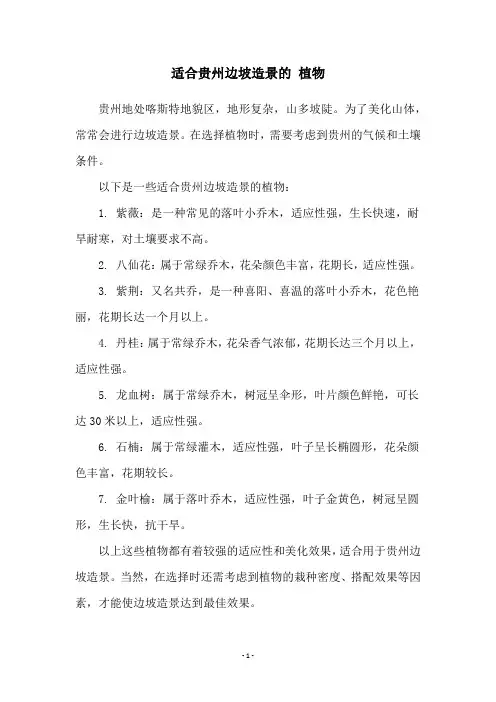 适合贵州边坡造景的 植物

贵州地处喀斯特地貌区，地形复杂，山多坡陡。为了美化山体，常常会进行边坡造景。在选择植物时，需要考虑到贵州的气候和土壤条件。

以下是一些适合贵州边坡造景的植物：

1. 紫薇：是一种常见的落叶小乔木，适应性强，生长快速，耐旱耐寒，对土壤要求不高。

2. 八仙花：属于常绿乔木，花朵颜色丰富，花期长，适应性强。

3. 紫荆：又名共乔，是一种喜阳、喜温的落叶小乔木，花色艳丽，花期长达一个月以上。

4. 丹桂：属于常绿乔木，花朵香气浓郁，花期长达三个月以上，适应性强。

5. 龙血树：属于常绿乔木，树冠呈伞形，叶片颜色鲜艳，可长达 30 米以上，适应性强。

6. 石楠：属于常绿灌木，适应性强，叶子呈长椭圆形，花朵颜色丰富，花期较长。

7. 金叶榆：属于落叶乔木，适应性强，叶子金黄色，树冠呈圆形，生长快，抗干旱。

以上这些植物都有着较强的适应性和美化效果，适合用于贵州边坡造景。当然，在选择时还需考虑到植物的栽种密度、搭配效果等因素，才能使边坡造景达到最佳效果。

- 1 -